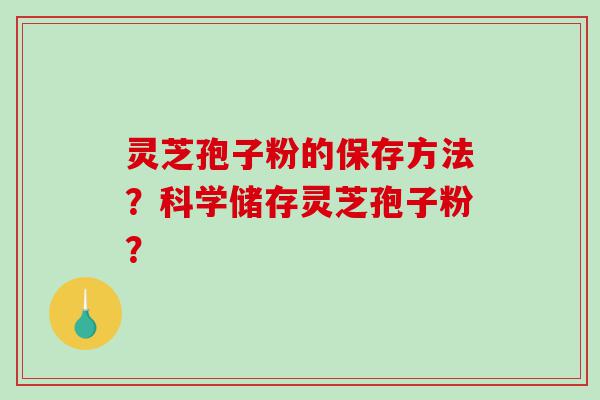 灵芝孢子粉的保存方法？科学储存灵芝孢子粉？